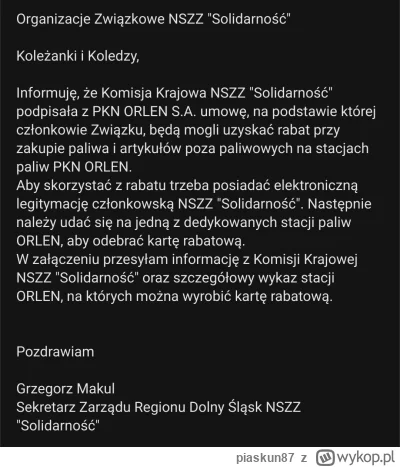 Organizacje Związkowe NSZZ "Solidarność"

Koleżanki i Koledzy,

Informuję, że Komisja Krajowa NSZZ "Solidarność" podpisała z PKN ORLEN S.A. umowę, na podstawie której członkowie Związku, będą mogli uzyskać rabat przy zakupie paliwa i artykułów poza paliwowych na stacjach paliw PKN ORLEN.
Aby skorzystać z rabatu trzeba posiadać elektroniczną legitymację członkowską NSZZ "Solidarność". Następnie należy udać się na jedną z dedykowanych stacji paliw ORLEN, aby odebrać kartę rabatową.
W załączeniu przesyłam informację z Komisji Krajowej NSZZ "Solidarność" oraz szczegółowy wykaz stacji ORLEN, na których można wyrobić kartę rabatową.

Pozdrawiam

Grzegorz Makul
Sekretarz Zarządu Regionu Dolny Śląsk NSZZ "Solidarność"

piaskun87 z wykop.pl